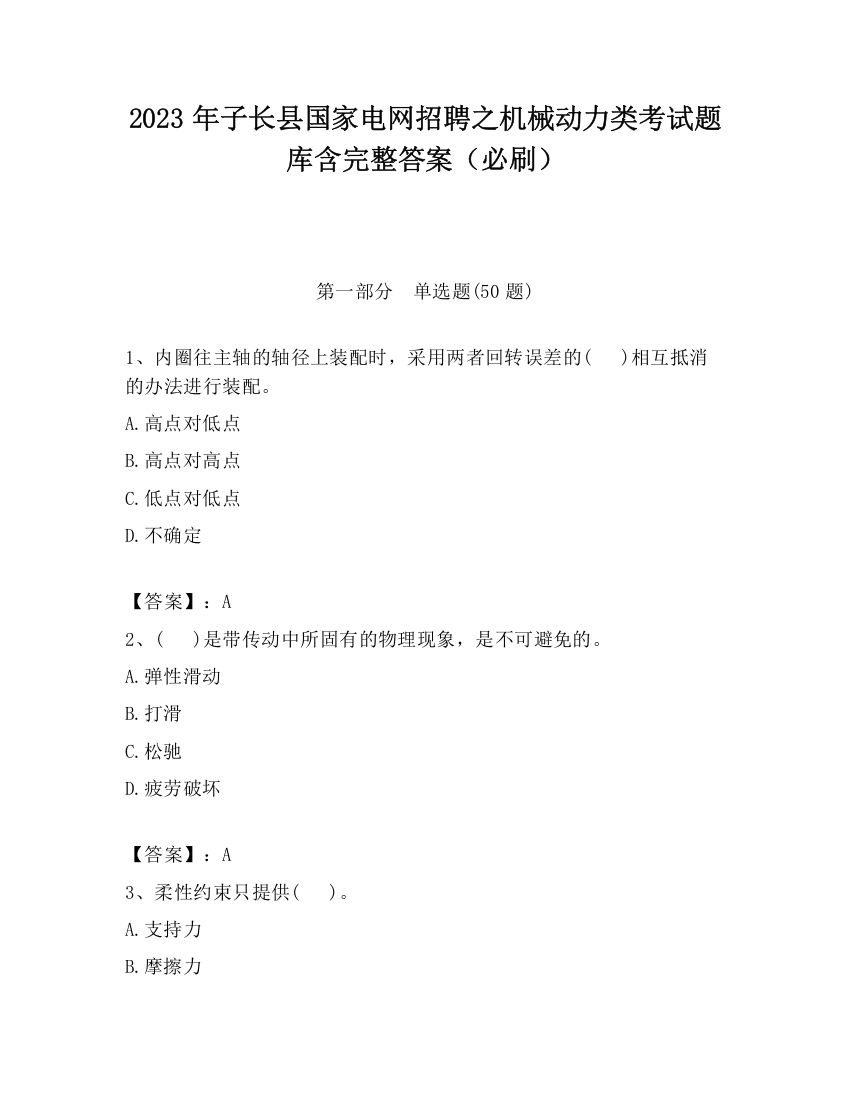 2023 年子长县国家电网招聘之机械动力类考试题库含完整答案（必刷）

第一部分 单选题(50 题)

1、内圈往主轴的轴径上装配时，采用两者回转误差的( )相互抵消的办法进行装配。

A.高点对低点

B.高点对高点

C.低点对低点

D.不确定

【答案】：A

2、( )是带传动中所固有的物理现象，是不可避免的。

A.弹性滑动

B.打滑

C.松驰

D.疲劳破坏

【答案】：A

3、柔性约束只提供( )。

A.支持力

B.摩擦力